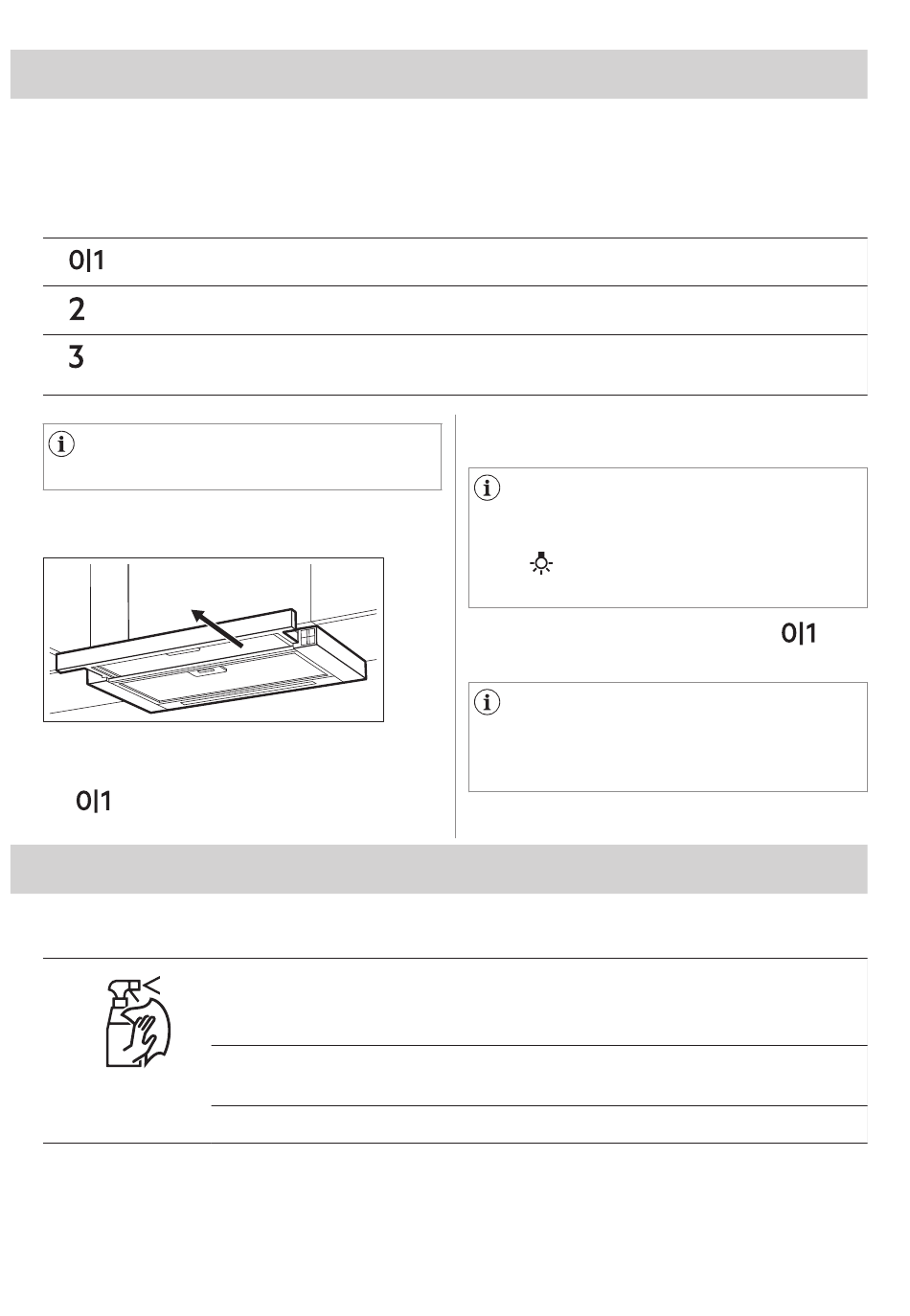 0|1

2

3

0|1

0|1